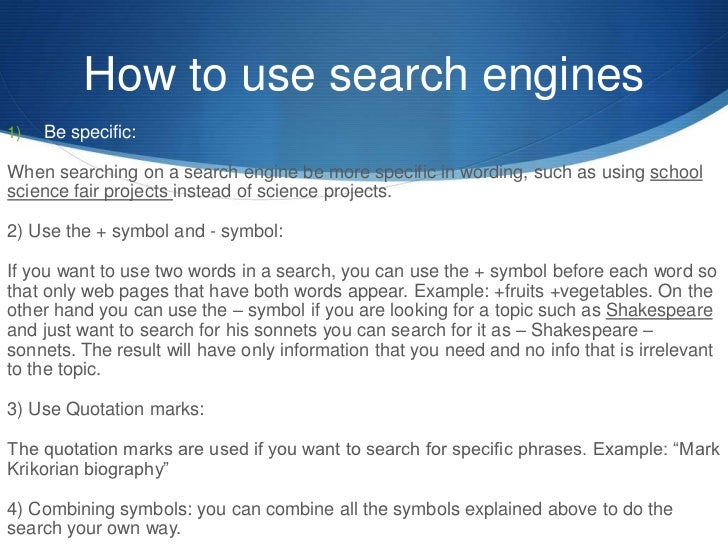 How to use search engines

1) Be specific:

When searching on a search engine be more specific in wording, such as using school science fair projects instead of science projects.

2) Use the + symbol and - symbol:

If you want to use two words in a search, you can use the + symbol before each word so that only web pages that have both words appear. Example: +fruits +vegetables. On the other hand you can use the – symbol if you are looking for a topic such as Shakespeare and just want to search for his sonnets you can search for it as – Shakespeare – sonnets. The result will have only information that you need and no info that is irrelevant to the topic.

3) Use Quotation marks:

The quotation marks are used if you want to search for specific phrases. Example: “Mark Krikorian biography”

4) Combining symbols: you can combine all the symbols explained above to do the search your own way.